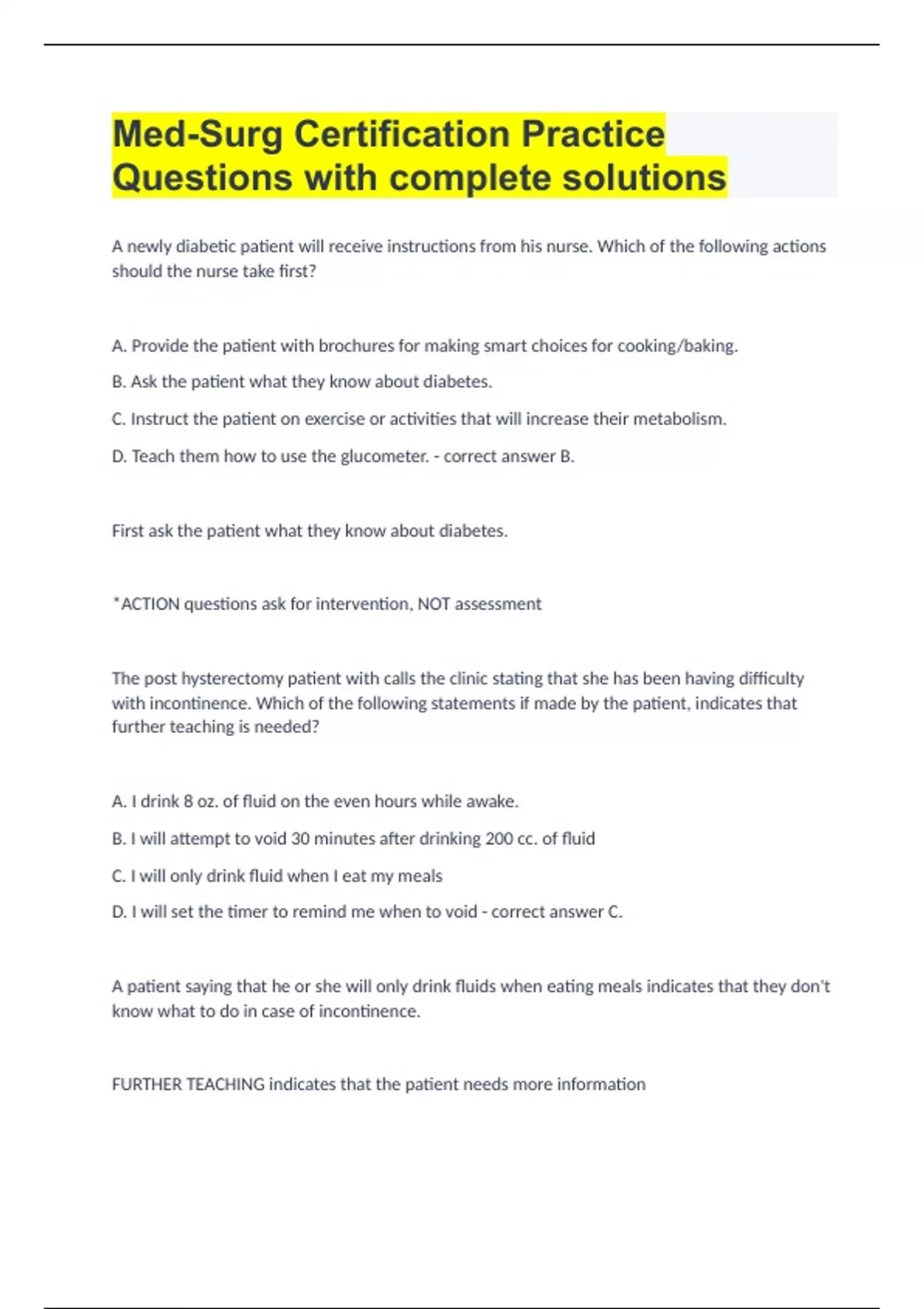 Med-Surg Certification Practice Questions with complete solutions

A newly diabetic patient will receive instructions from his nurse. Which of the following actions should the nurse take first?

A. Provide the patient with brochures for making smart choices for cooking/baking.

B. Ask the patient what they know about diabetes.

C. Instruct the patient on exercise or activities that will increase their metabolism.

D. Teach them how to use the glucometer. - correct answer B.

First ask the patient what they know about diabetes.

*ACTION questions ask for intervention, NOT assessment

The post hysterectomy patient with calls the clinic stating that she has been having difficulty with incontinence. Which of the following statements if made by the patient, indicates that further teaching is needed?

A. I drink 8 oz. of fluid on the even hours while awake.

B. I will attempt to void 30 minutes after drinking 200 cc. of fluid

C. I will only drink fluid when I eat my meals

D. I will set the timer to remind me when to void - correct answer C.

A patient saying that he or she will only drink fluids when eating meals indicates that they don't know what to do in case of incontinence.

FURTHER TEACHING indicates that the patient needs more information